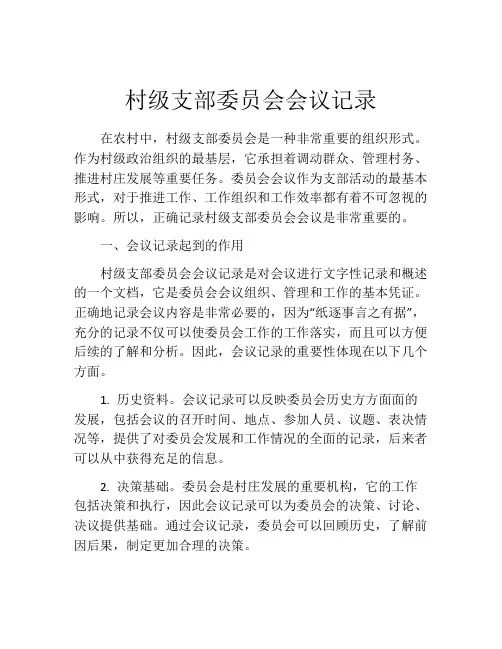 村级支部委员会会议记录

在农村中，村级支部委员会是一种非常重要的组织形式。作为村级政治组织的最基层，它承担着调动群众、管理村务、推进村庄发展等重要任务。委员会会议作为支部活动的最基本形式，对于推进工作、工作组织和工作效率都有着不可忽视的影响。所以，正确记录村级支部委员会会议是非常重要的。

一、会议记录起到的作用

村级支部委员会会议记录是对会议进行文字性记录和概述的一个文档，它是委员会会议组织、管理和工作的基本凭证。正确地记录会议内容是非常必要的，因为“纸逐事言之有据”，充分的记录不仅可以使委员会工作的工作落实，而且可以方便后续的了解和分析。因此，会议记录的重要性体现在以下几个方面。

1. 历史资料。会议记录可以反映委员会历史方方面面的发展，包括会议的召开时间、地点、参加人员、议题、表决情况等，提供了对委员会发展和工作情况的全面的记录，后来者可以从中获得充足的信息。

2. 决策基础。委员会是村庄发展的重要机构，它的工作包括决策和执行，因此会议记录可以为委员会的决策、讨论、决议提供基础。通过会议记录，委员会可以回顾历史，了解前因后果，制定更加合理的决策。